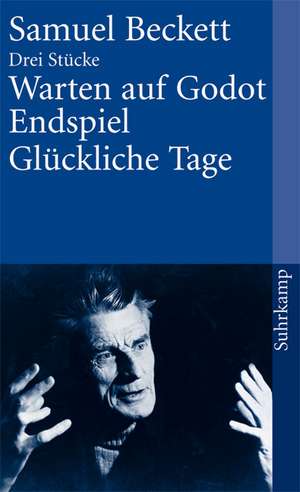 Samuel Beckett
Drei Stücke
Warten auf Godot
Endspiel
Glückliche Tage

Suhrkamp